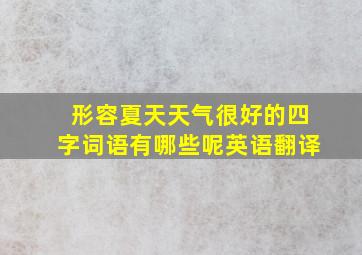 形容夏天天气很好的四字词语有哪些呢英语翻译